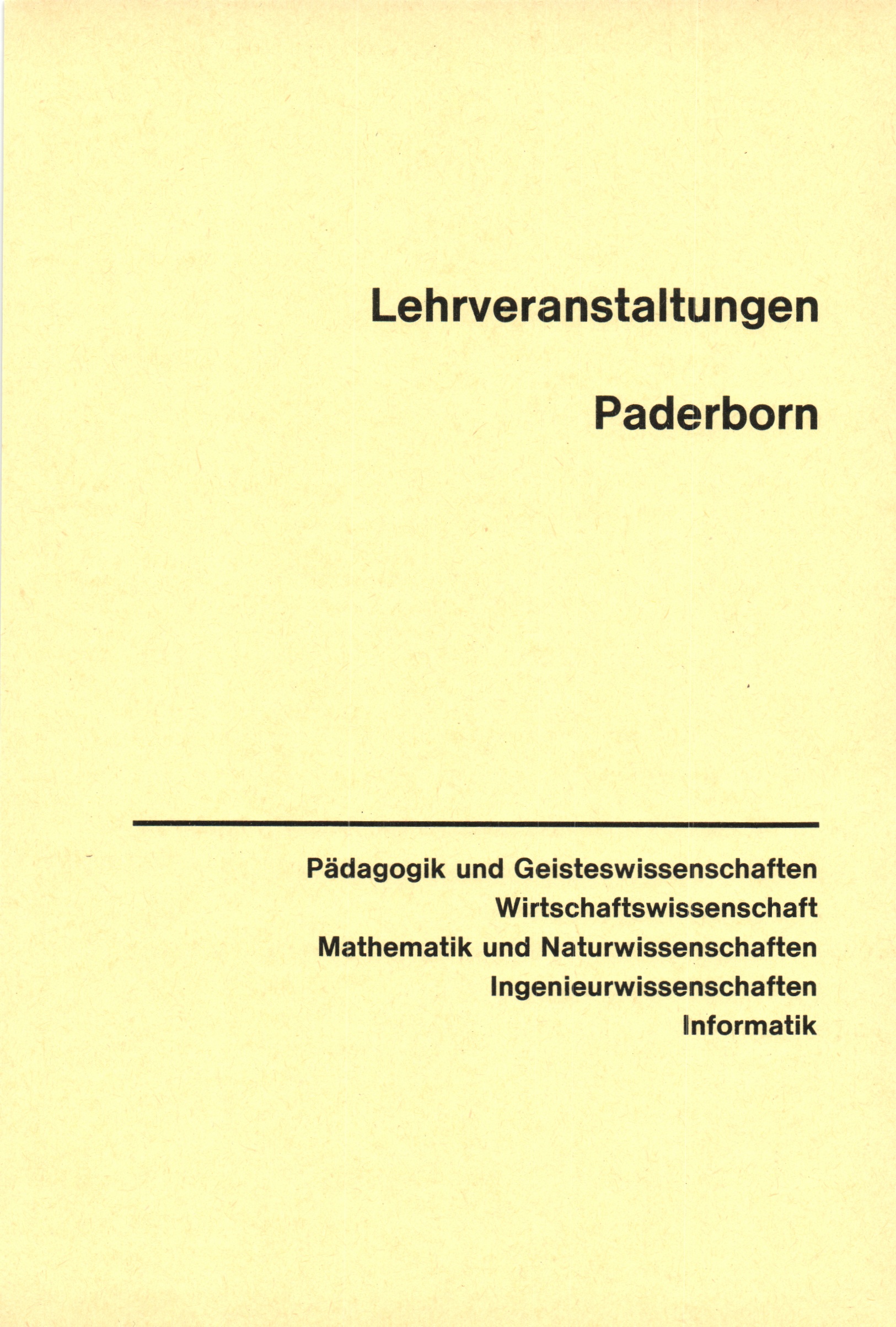 Lehrveranstaltungen

Paderborn

Pädagogik und Geisteswissenschaften
Wirtschaftswissenschaft
Mathematik und Naturwissenschaften
Ingenieurwissenschaften
Informatik